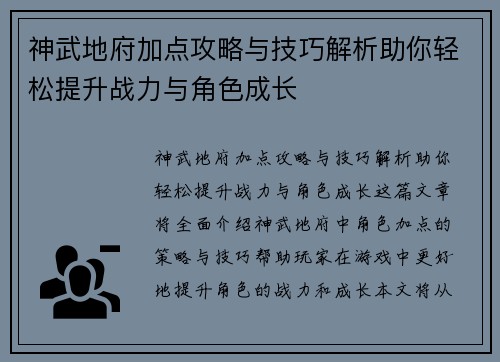 神武地府加点攻略与技巧解析助你轻松提升战力与角色成长

神武地府加点攻略与技巧解析助你轻松提升战力与角色成长这篇文章将全面介绍神武地府中角色加点的策略与技巧帮助玩家在游戏中更好地提升角色的战力和成长本文将从